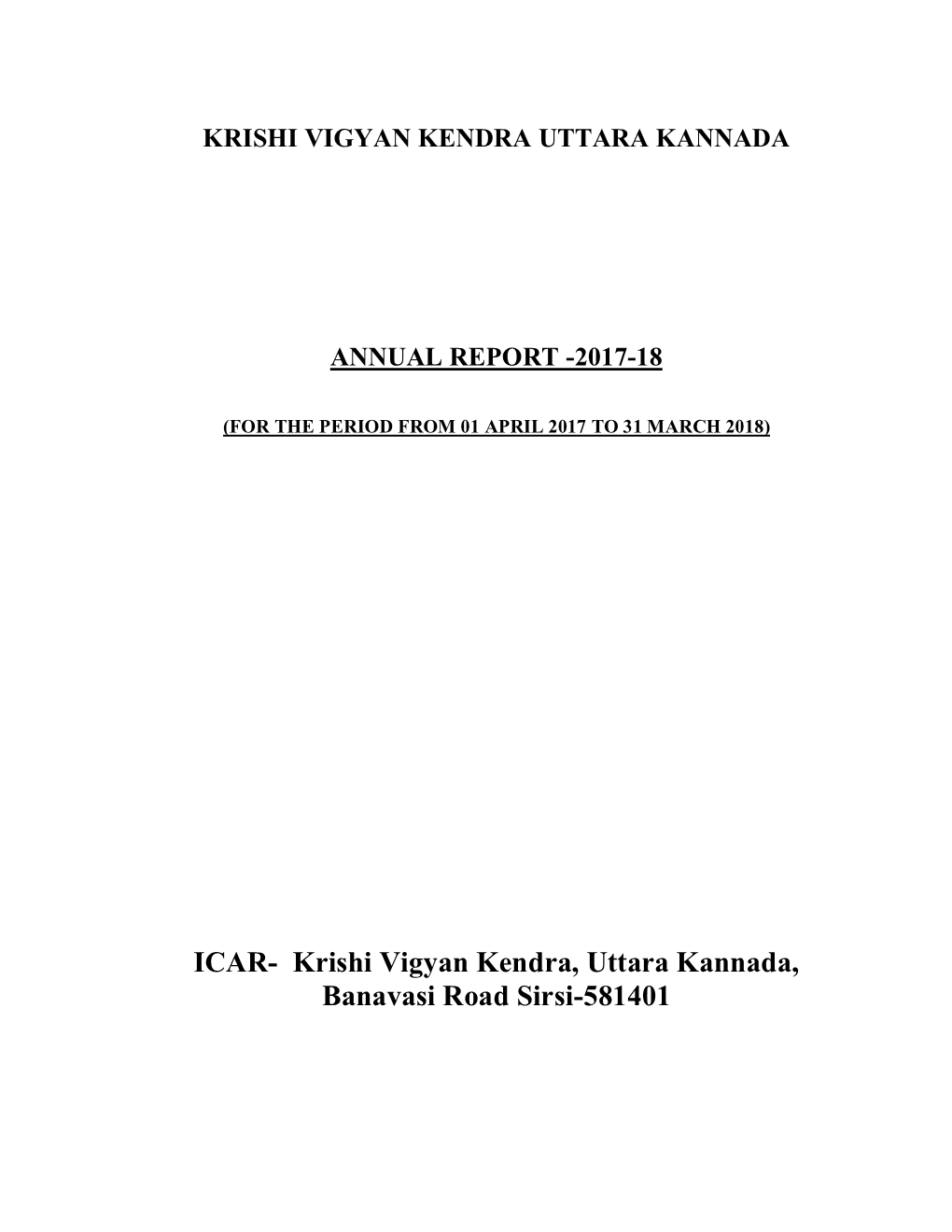 KRISHI VIGYAN KENDRA UTTARA KANNADA

ANNUAL REPORT -2017-18

(FOR THE PERIOD FROM 01 APRIL 2017 TO 31 MARCH 2018)

ICAR- Krishi Vigyan Kendra, Uttara Kannada, Banavasi Road Sirsi-581401